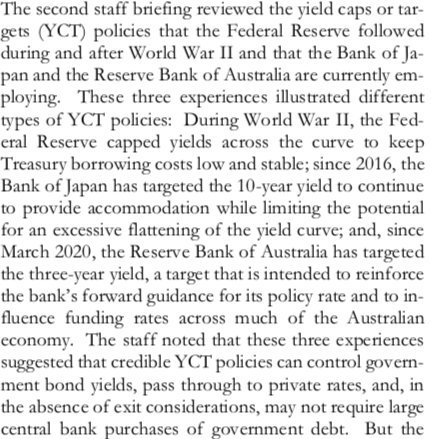 The second staff briefing reviewed the yield caps or targets (YCT) policies that the Federal Reserve followed during and after World War II and that the Bank of Japan and the Reserve Bank of Australia are currently employing. These three experiences illustrated different types of YCT policies: During World War II, the Federal Reserve capped yields across the curve to keep Treasury borrowing costs low and stable; since 2016, the Bank of Japan has targeted the 10-year yield to continue to provide accommodation while limiting the potential for an excessive flattening of the yield curve; and, since March 2020, the Reserve Bank of Australia has targeted the three-year yield, a target that is intended to reinforce the bank's forward guidance for its policy rate and to influence funding rates across much of the Australian economy. The staff noted that these three experiences suggested that credible YCT policies can control government bond yields, pass through to private rates, and, in the absence of exit considerations, may not require large central bank purchases of government debt. But the